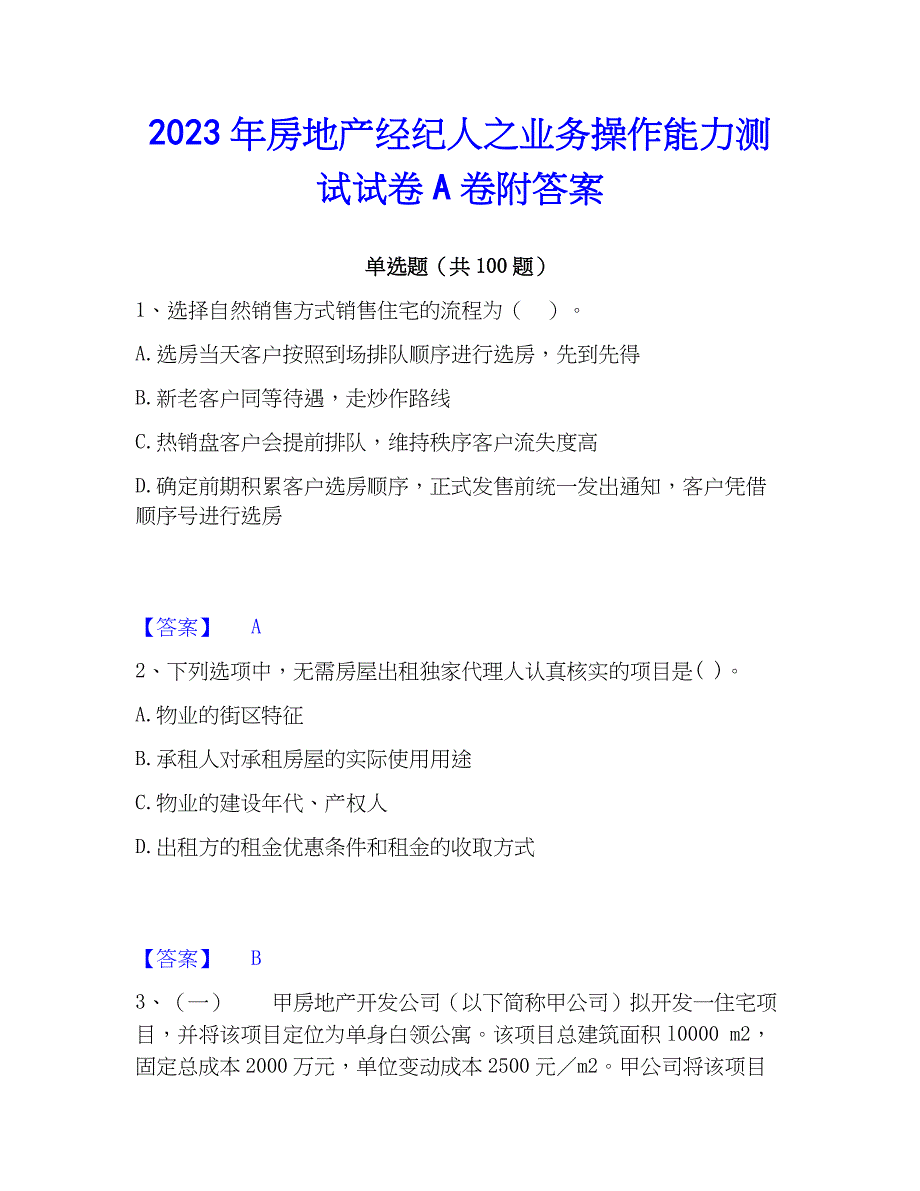 2023年房地产经纪人之业务操作能力测试试卷A卷附答案

单选题（共100题）

1、选择自然销售方式销售住宅的流程为（　）。

A.选房当天客户按照到场排队顺序进行选房，先到先得

B.新老客户同等待遇，走炒作路线

C.热销盘客户会提前排队，维持秩序客户流失度高

D.确定前期积累客户选房顺序，正式发售前统一发出通知，客户凭借顺序号进行选房

【答案】　A

2、下列选项中，无需房屋出租独家代理人认真核实的项目是( )。

A.物业的街区特征

B.承租人对承租房屋的实际使用用途

C.物业的建设年代、产权人

D.出租方的租金优惠条件和租金的收取方式

【答案】　B

3、（一）　　甲房地产开发公司（以下简称甲公司）拟开发一住宅项目，并将该项目定位为单身白领公寓。该项目总建筑面积10000 m2，固定总成本2000万元，单位变动成本2500元／m2。甲公司将该项目